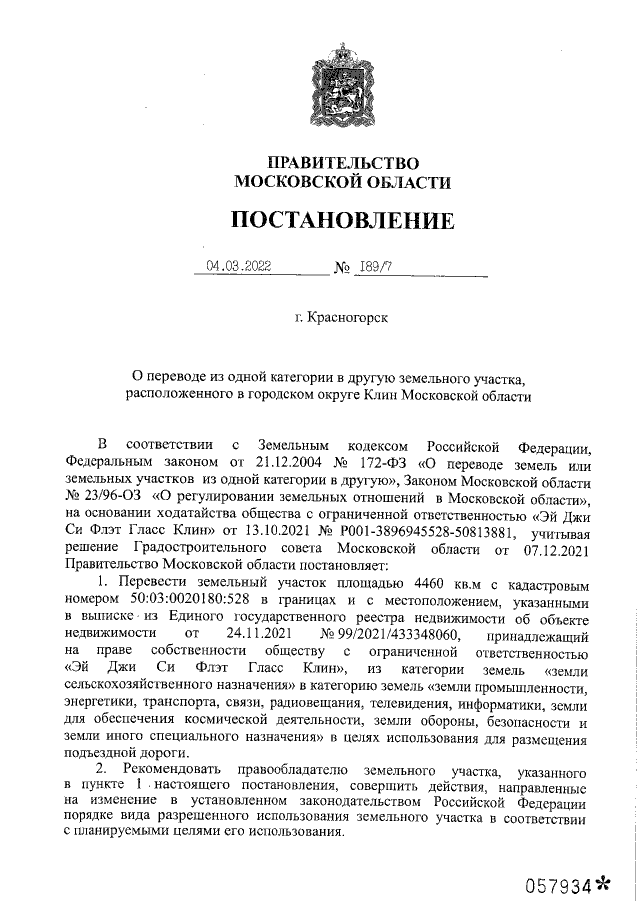 ПРАВИТЕЛЬСТВО
МОСКОВСКОЙ ОБЛАСТИ

ПОСТАНОВЛЕНИЕ

04.03.2022 № 189/7

г. Красногорск

О переводе из одной категории в другую земельного участка, расположенного в городском округе Клин Московской области

В соответствии с Земельным кодексом Российской Федерации, Федеральным законом от 21.12.2004 № 172-ФЗ «О переводе земель или земельных участков из одной категории в другую», Законом Московской области № 23/96-ОЗ «О регулировании земельных отношений в Московской области», на основании ходатайства общества с ограниченной ответственностью «Эй Джи Си Флэт Гласс Клин» от 13.10.2021 № Р001-3896945528-50813881, учитывая решение Градостроительного совета Московской области от 07.12.2021 Правительство Московской области постановляет:

1. Перевести земельный участок площадью 4460 кв.м с кадастровым номером 50:03:0020180:528 в границах и с местоположением, указанными в выписке из Единого государственного реестра недвижимости об объекте недвижимости от 24.11.2021 № 99/2021/433348060, принадлежащий на праве собственности обществу с ограниченной ответственностью «Эй Джи Си Флэт Гласс Клин», из категории земель «земли сельскохозяйственного назначения» в категорию земель «земли промышленности, энергетики, транспорта, связи, радиовещания, телевидения, информатики, земли для обеспечения космической деятельности, земли обороны, безопасности и земли иного специального назначения» в целях использования для размещения подъездной дороги.

2. Рекомендовать правообладателю земельного участка, указанного в пункте 1 настоящего постановления, совершить действия, направленные на изменение в установленном законодательством Российской Федерации порядке вида разрешенного использования земельного участка в соответствии с планируемыми целями его использования.

057934*